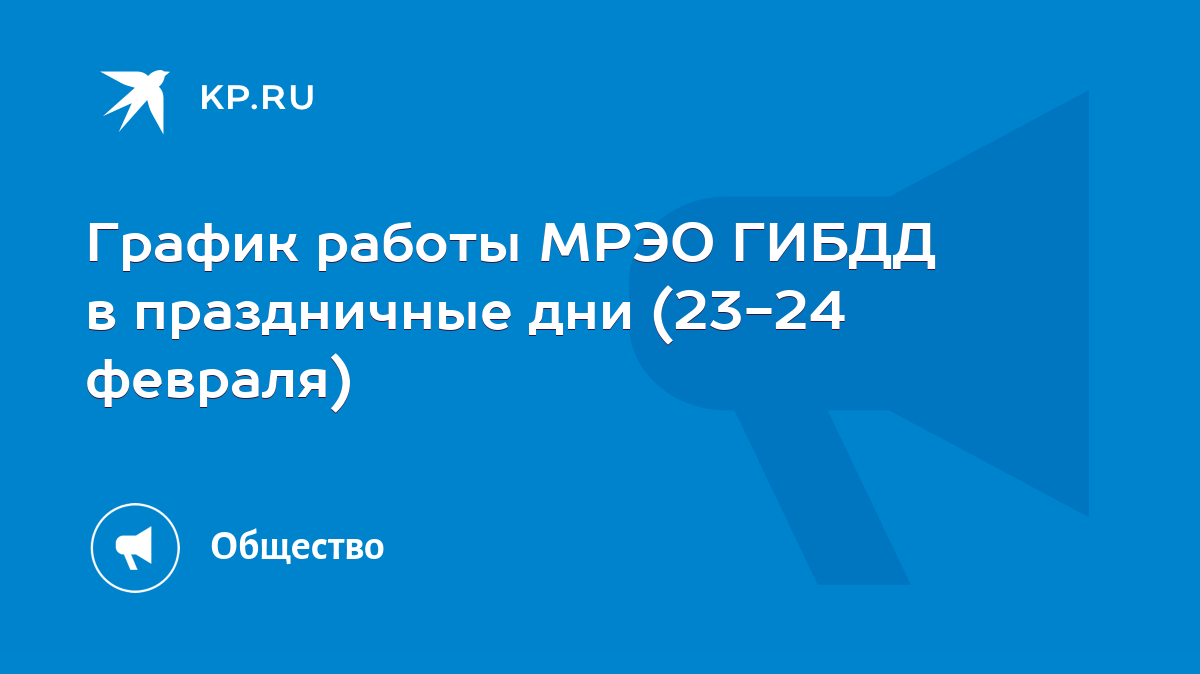 KP.RU

График работы МРЭО ГИБДД в праздничные дни (23-24 февраля)

Общество